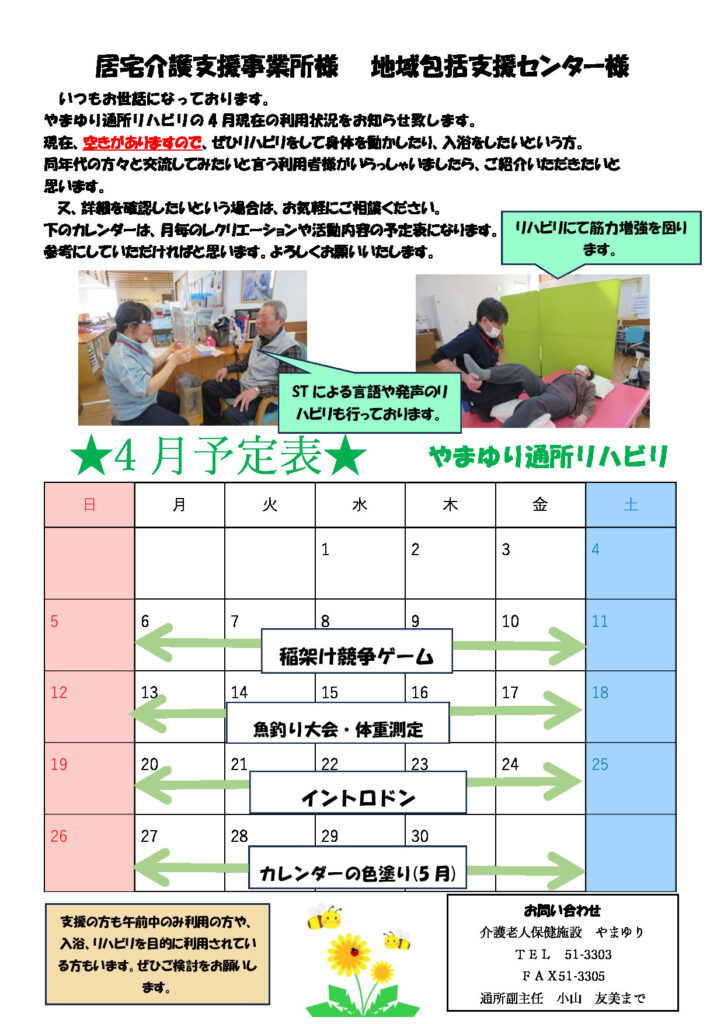 居宅介護支援事業所様　地域包括支援センター様

いつもお世話になっております。

やまゆり通所リハビリの4月現在の利用状況をお知らせ致します。

現在、空きがありますので、ぜひリハビリをして身体を動かしたり、入浴をしたいという方。同年代の方々と交流してみたいと言う利用者様がいらっしゃいましたら、ご紹介いただきたいと思います。

又、詳細を確認したいという場合は、お気軽にご相談ください。

下のカレンダーは、月毎のレクリエーションや活動内容の予定表になります。参考にしていただければと思います。よろしくお願いいたします。

リハビリにて筋力増強を図ります。

STによる言語や発声のリハビリも行っております。

★4月予定表★

やまゆり通所リハビリ

| 日 | 月 | 火 | 水 | 木 | 金 | 土 |
|---|---|---|---|---|---|---|
|  |  |  | 1 | 2 | 3 | 4 |
| 5 | 6 | 7 | 8 | 9 | 10 | 11 |
| 12 | 13 | 14 | 15 | 16 | 17 | 18 |
| 19 | 20 | 21 | 22 | 23 | 24 | 25 |
| 26 | 27 | 28 | 29 | 30 |  |  |

稲架け競争ゲーム

魚釣り大会・体重測定

イントロドン

カレンダーの色塗り(5月)

支援の方も午前中のみ利用の方や、入浴、リハビリを目的に利用されている方もいます。ぜひご検討をお願いします。

お問い合わせ
介護老人保健施設　やまゆり
TEL　51-3303
FAX51-3305
通所副主任　小山　友美まで